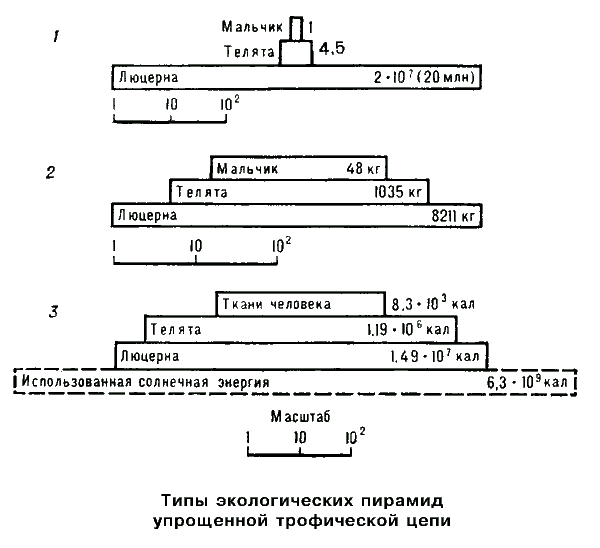 1

Мальчик 1
Телята 4,5
Люцерна $2 \cdot 10^7$ (20 млн)

1 10 $10^2$

2

Мальчик 48 кг
Телята 1035 кг
Люцерна 8211 кг

1 10 $10^2$

3

Ткани человека $8,3 \cdot 10^3$ кал
Телята $1,19 \cdot 10^6$ кал
Люцерна $1,49 \cdot 10^7$ кал
Использованная солнечная энергия $6,3 \cdot 10^9$ кал

Масштаб
1 10 $10^2$

Типы экологических пирамид упрощенной трофической цепи